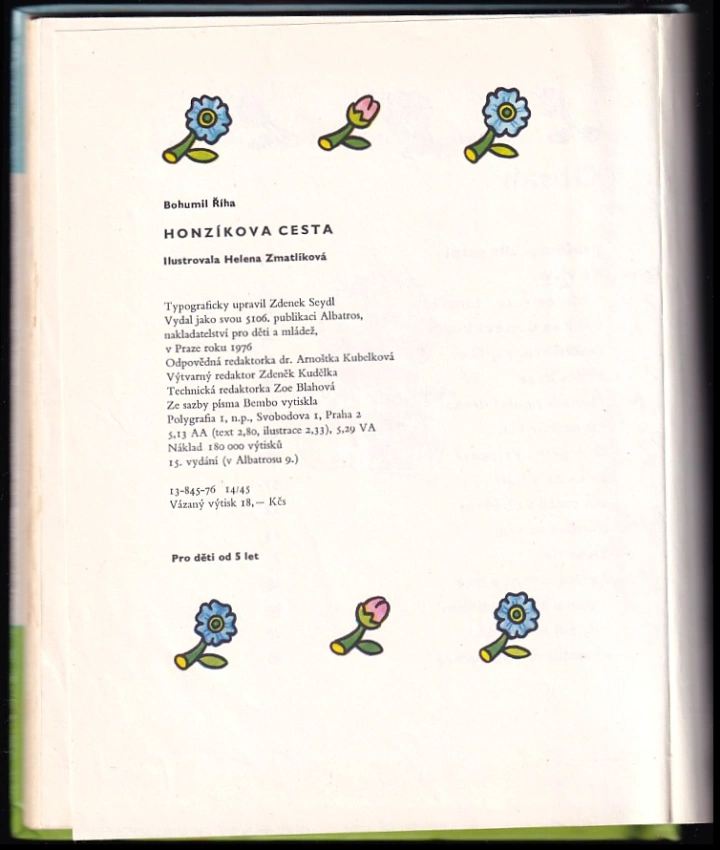 Bohumil Říha

HONZÍKOVA CESTA

Ilustrovala Helena Zmatlíková

Typograficky upravil Zdenek Seydl
Vydal jako svou 5106. publikaci Albatros, nakladatelství pro děti a mládež, v Praze roku 1976
Odpovědná redaktorka dr. Arnoštka Kubelková
Výtvarný redaktor Zdeněk Kudělka
Technická redaktorka Zoe Blahová
Ze sazby písma Bembo vytiskla
Polygrafia 1, n.p., Svobodova 1, Praha 2
5,13 AA (text 2,80, ilustrace 2,33), 5,29 VA
Náklad 180 000 výtisků
15. vydání (v Albatrosu 9.)

13-845-76 14/45
Vázaný výtisk 18,— Kčs

Pro děti od 5 let